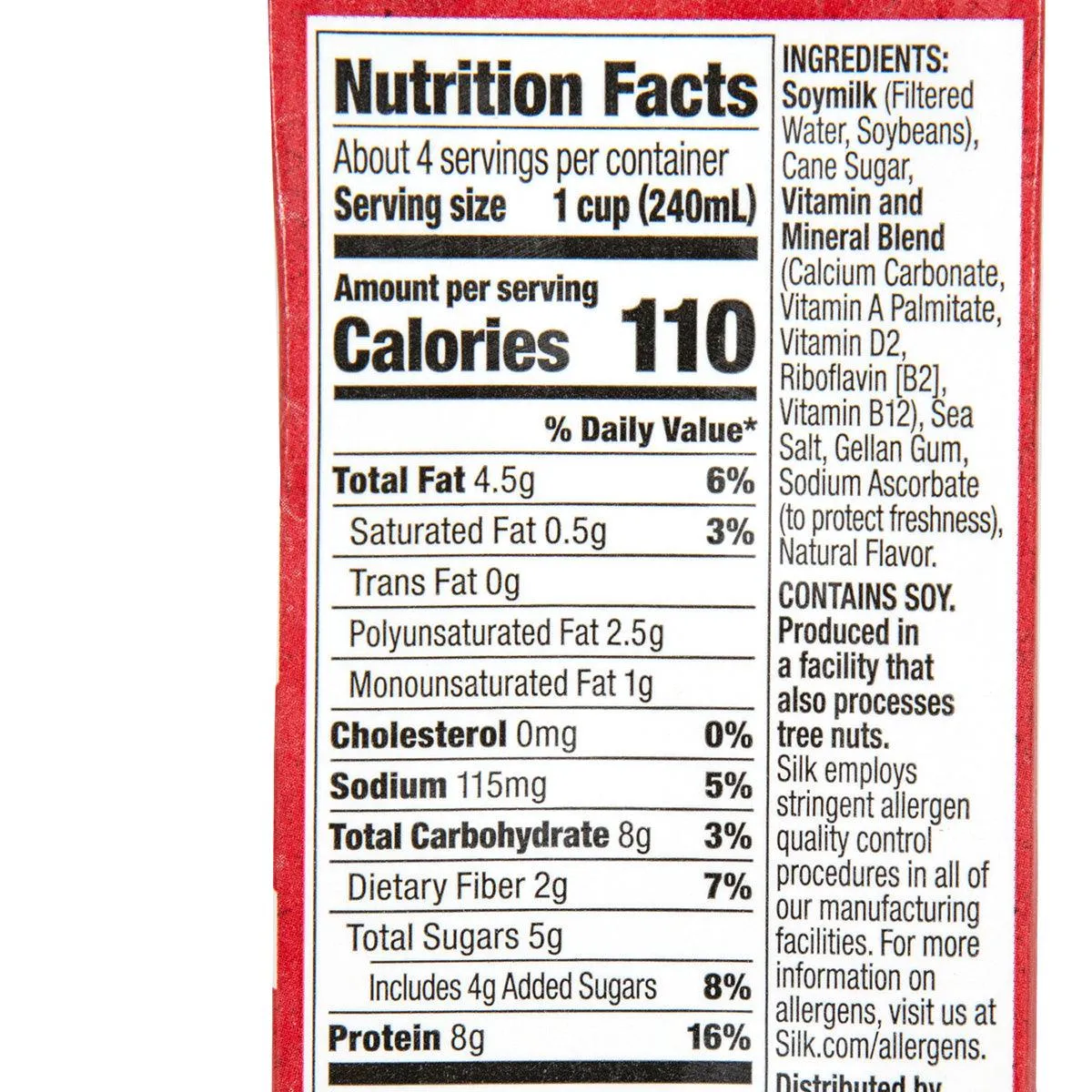 Nutrition Facts

About 4 servings per container
Serving size 1 cup (240mL)

Amount per serving
Calories 110

% Daily Value*

| | |
|---|---|
| Total Fat 4.5g | 6% |
| Saturated Fat 0.5g | 3% |
| Trans Fat 0g | |
| Polyunsaturated Fat 2.5g | |
| Monounsaturated Fat 1g | |
| Cholesterol 0mg | 0% |
| Sodium 115mg | 5% |
| Total Carbohydrate 8g | 3% |
| Dietary Fiber 2g | 7% |
| Total Sugars 5g | |
| Includes 4g Added Sugars | 8% |
| Protein 8g | 16% |

INGREDIENTS: Soymilk (Filtered Water, Soybeans), Cane Sugar, Vitamin and Mineral Blend (Calcium Carbonate, Vitamin A Palmitate, Vitamin D2, Riboflavin [B2], Vitamin B12), Sea Salt, Gellan Gum, Sodium Ascorbate (to protect freshness), Natural Flavor.

CONTAINS SOY. Produced in a facility that also processes tree nuts. Silk employs stringent allergen quality control procedures in all of our manufacturing facilities. For more information on allergens, visit us at Silk.com/allergens.

Distributed by